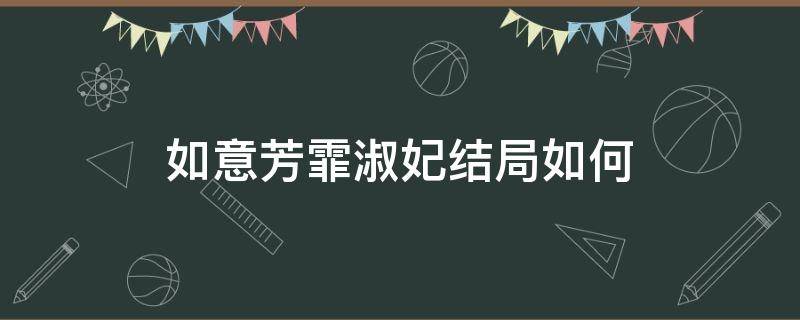 如意芳霏淑妃结局如何